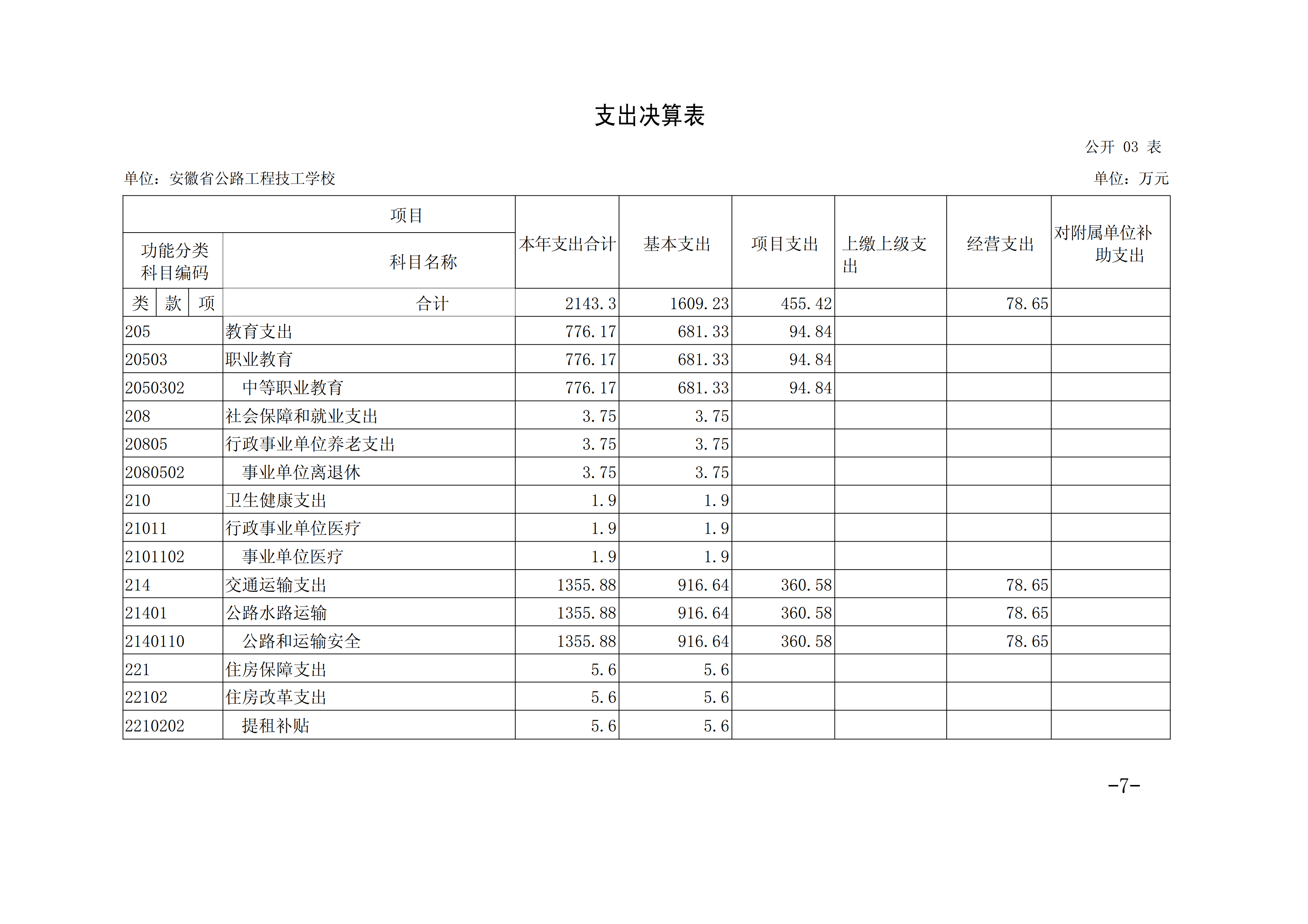 支出决算表

公开 03 表

单位：安徽省公路工程技工学校

单位：万元

| 项目 | | 本年支出合计 | 基本支出 | 项目支出 | 上缴上级支出 | 经营支出 | 对附属单位补助支出 |
|---|---|---|---|---|---|---|---|
| 功能分类科目编码 | 科目名称 | | | | | | |
| 类 款 项 | 合计 | 2143.3 | 1609.23 | 455.42 | | 78.65 | |
| 205 | 教育支出 | 776.17 | 681.33 | 94.84 | | | |
| 20503 | 职业教育 | 776.17 | 681.33 | 94.84 | | | |
| 2050302 | 中等职业教育 | 776.17 | 681.33 | 94.84 | | | |
| 208 | 社会保障和就业支出 | 3.75 | 3.75 | | | | |
| 20805 | 行政事业单位养老支出 | 3.75 | 3.75 | | | | |
| 2080502 | 事业单位离退休 | 3.75 | 3.75 | | | | |
| 210 | 卫生健康支出 | 1.9 | 1.9 | | | | |
| 21011 | 行政事业单位医疗 | 1.9 | 1.9 | | | | |
| 2101102 | 事业单位医疗 | 1.9 | 1.9 | | | | |
| 214 | 交通运输支出 | 1355.88 | 916.64 | 360.58 | | 78.65 | |
| 21401 | 公路水路运输 | 1355.88 | 916.64 | 360.58 | | 78.65 | |
| 2140110 | 公路和运输安全 | 1355.88 | 916.64 | 360.58 | | 78.65 | |
| 221 | 住房保障支出 | 5.6 | 5.6 | | | | |
| 22102 | 住房改革支出 | 5.6 | 5.6 | | | | |
| 2210202 | 提租补贴 | 5.6 | 5.6 | | | | |

-7-